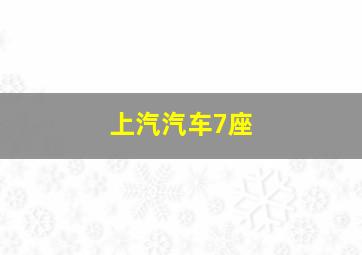 上汽汽车7座